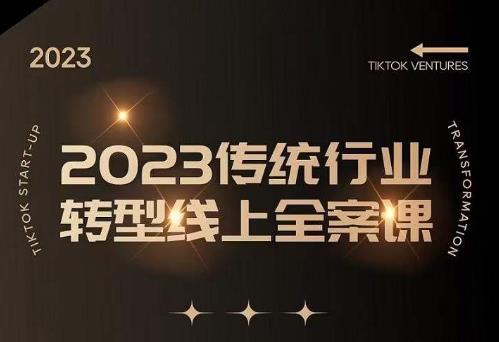 2023

TIKTOK VENTURES

TIKTOK START-UP

2023传统行业
转型线上全案课

TRANSFORMATION